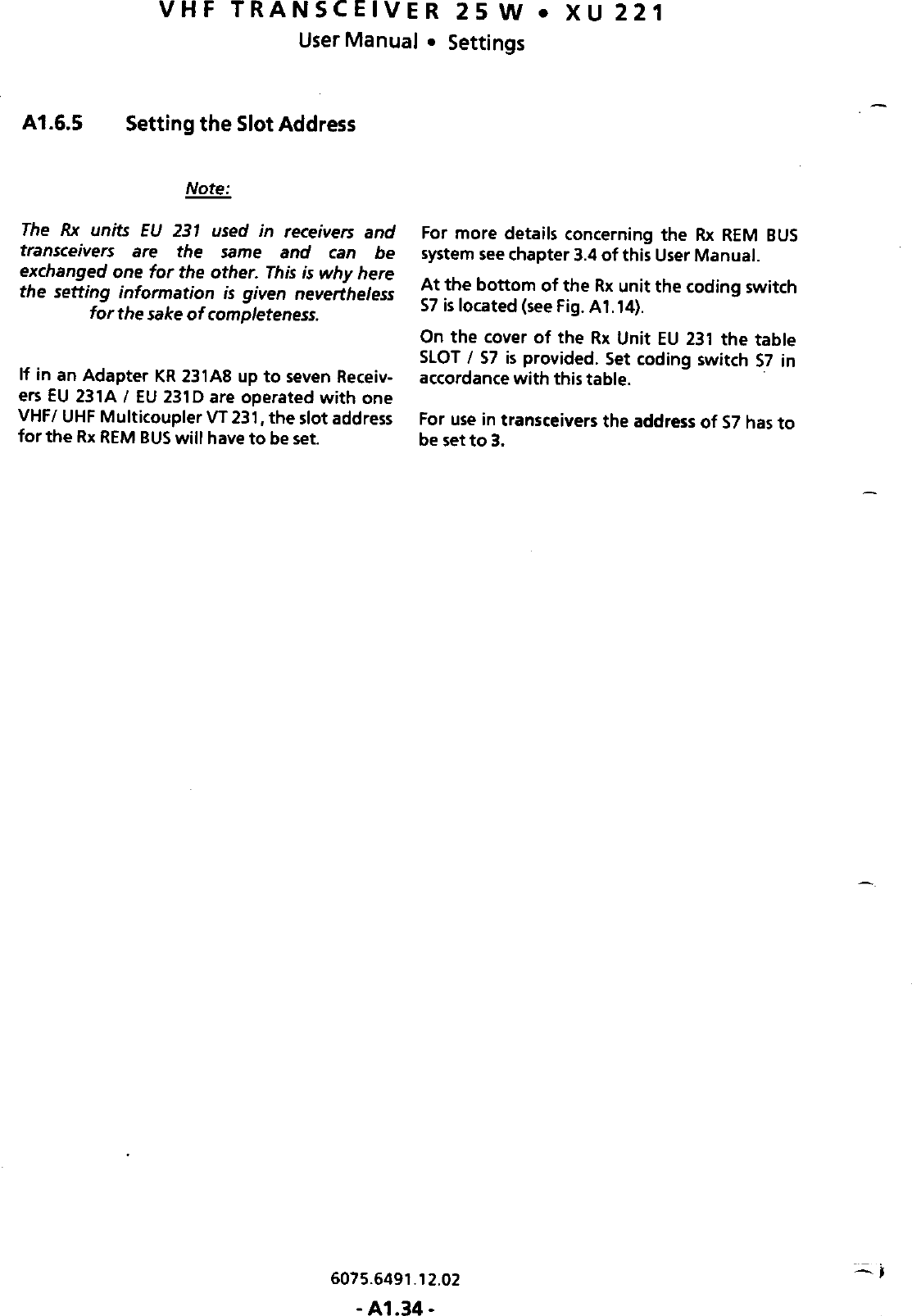 VHF TRANSCEIVER 25 W • XU 221
User Manual • Settings

A1.6.5 Setting the Slot Address

Note:

The Rx units EU 231 used in receivers and transceivers are the same and can be exchanged one for the other. This is why here the setting information is given nevertheless for the sake of completeness.

If in an Adapter KR 231A8 up to seven Receivers EU 231A / EU 231D are operated with one VHF/ UHF Multicoupler VT 231, the slot address for the Rx REM BUS will have to be set.

For more details concerning the Rx REM BUS system see chapter 3.4 of this User Manual.

At the bottom of the Rx unit the coding switch S7 is located (see Fig. A1.14).

On the cover of the Rx Unit EU 231 the table SLOT / S7 is provided. Set coding switch S7 in accordance with this table.

For use in transceivers the address of S7 has to be set to 3.

6075.6491.12.02

- A1.34 -